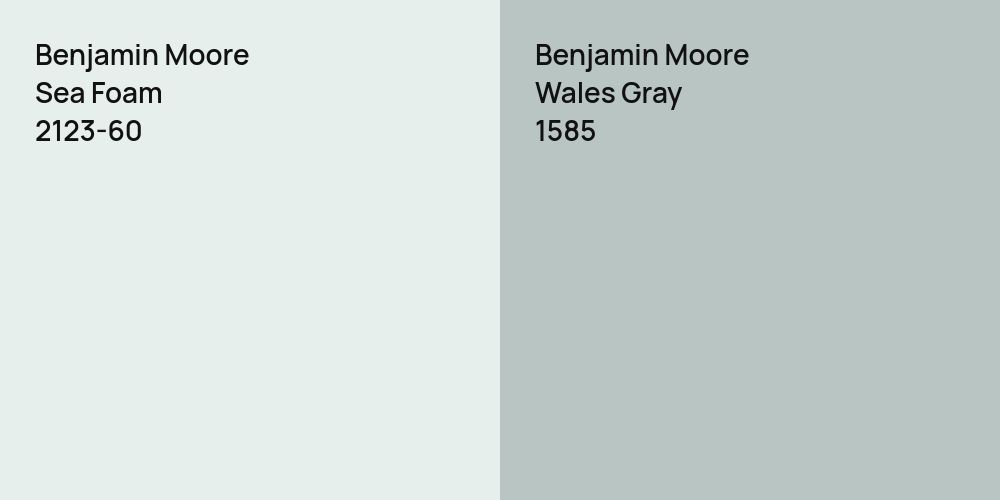 Benjamin Moore
Sea Foam
2123-60

Benjamin Moore
Wales Gray
1585